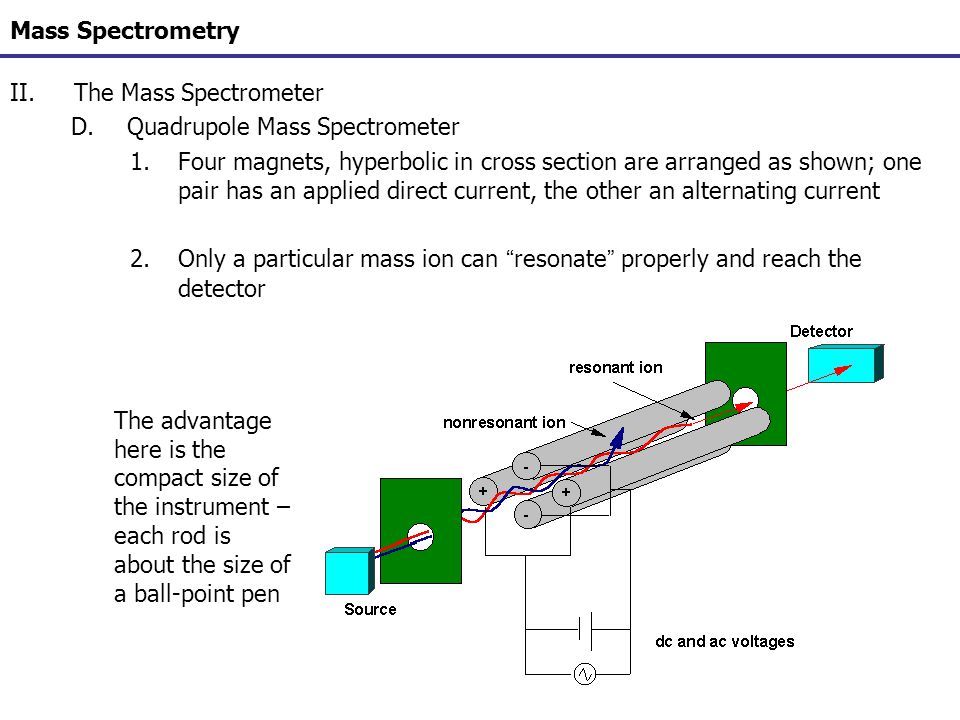 Mass Spectrometry

II. The Mass Spectrometer

D. Quadrupole Mass Spectrometer

1. Four magnets, hyperbolic in cross section are arranged as shown; one pair has an applied direct current, the other an alternating current

2. Only a particular mass ion can “resonate” properly and reach the detector

The advantage here is the compact size of the instrument – each rod is about the size of a ball-point pen

Detector

resonant ion

nonresonant ion

-

+

+

-

Source

dc and ac voltages